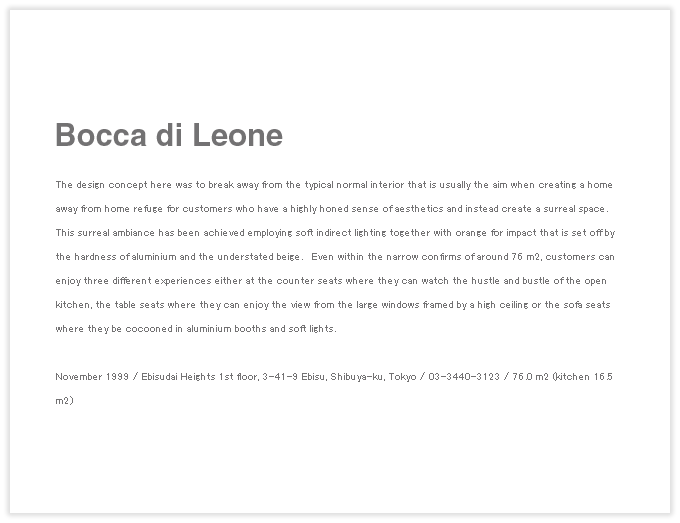 Bocca di Leone

The design concept here was to break away from the typical normal interior that is usually the aim when creating a home away from home refuge for customers who have a highly honed sense of aesthetics and instead create a surreal space. This surreal ambiance has been achieved employing soft indirect lighting together with orange for impact that is set off by the hardness of aluminium and the understated beige. Even within the narrow confirms of around 76 m2, customers can enjoy three different experiences either at the counter seats where they can watch the hustle and bustle of the open kitchen, the table seats where they can enjoy the view from the large windows framed by a high ceiling or the sofa seats where they be cocooned in aluminium booths and soft lights.

November 1999 / Ebisudai Heights 1st floor, 3-41-9 Ebisu, Shibuya-ku, Tokyo / 03-3440-3123 / 76.0 m2 (kitchen 16.5 m2)